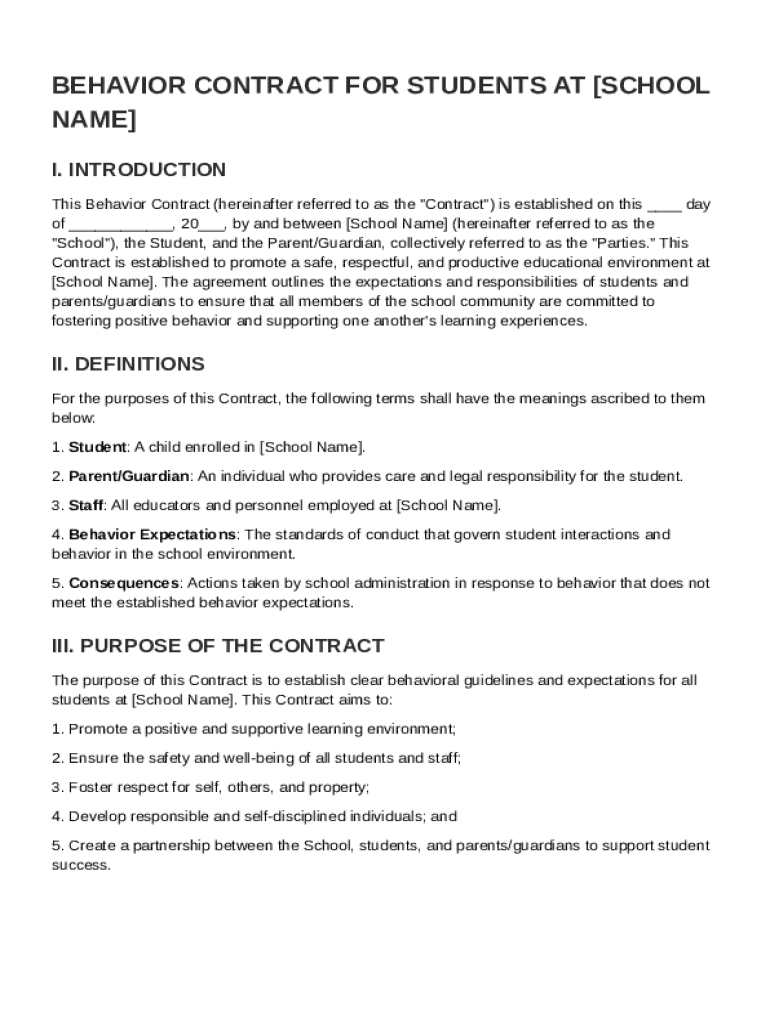 BEHAVIOR CONTRACT FOR STUDENTS AT [SCHOOL NAME]

I. INTRODUCTION

This Behavior Contract (hereinafter referred to as the "Contract") is established on this ____ day of ____________, 20___, by and between [School Name] (hereinafter referred to as the "School"), the Student, and the Parent/Guardian, collectively referred to as the "Parties." This Contract is established to promote a safe, respectful, and productive educational environment at [School Name]. The agreement outlines the expectations and responsibilities of students and parents/guardians to ensure that all members of the school community are committed to fostering positive behavior and supporting one another's learning experiences.

II. DEFINITIONS

For the purposes of this Contract, the following terms shall have the meanings ascribed to them below:

1. Student: A child enrolled in [School Name].

2. Parent/Guardian: An individual who provides care and legal responsibility for the student.

3. Staff: All educators and personnel employed at [School Name].

4. Behavior Expectations: The standards of conduct that govern student interactions and behavior in the school environment.

5. Consequences: Actions taken by school administration in response to behavior that does not meet the established behavior expectations.

III. PURPOSE OF THE CONTRACT

The purpose of this Contract is to establish clear behavioral guidelines and expectations for all students at [School Name]. This Contract aims to:

1. Promote a positive and supportive learning environment;

2. Ensure the safety and well-being of all students and staff;

3. Foster respect for self, others, and property;

4. Develop responsible and self-disciplined individuals; and

5. Create a partnership between the School, students, and parents/guardians to support student success.